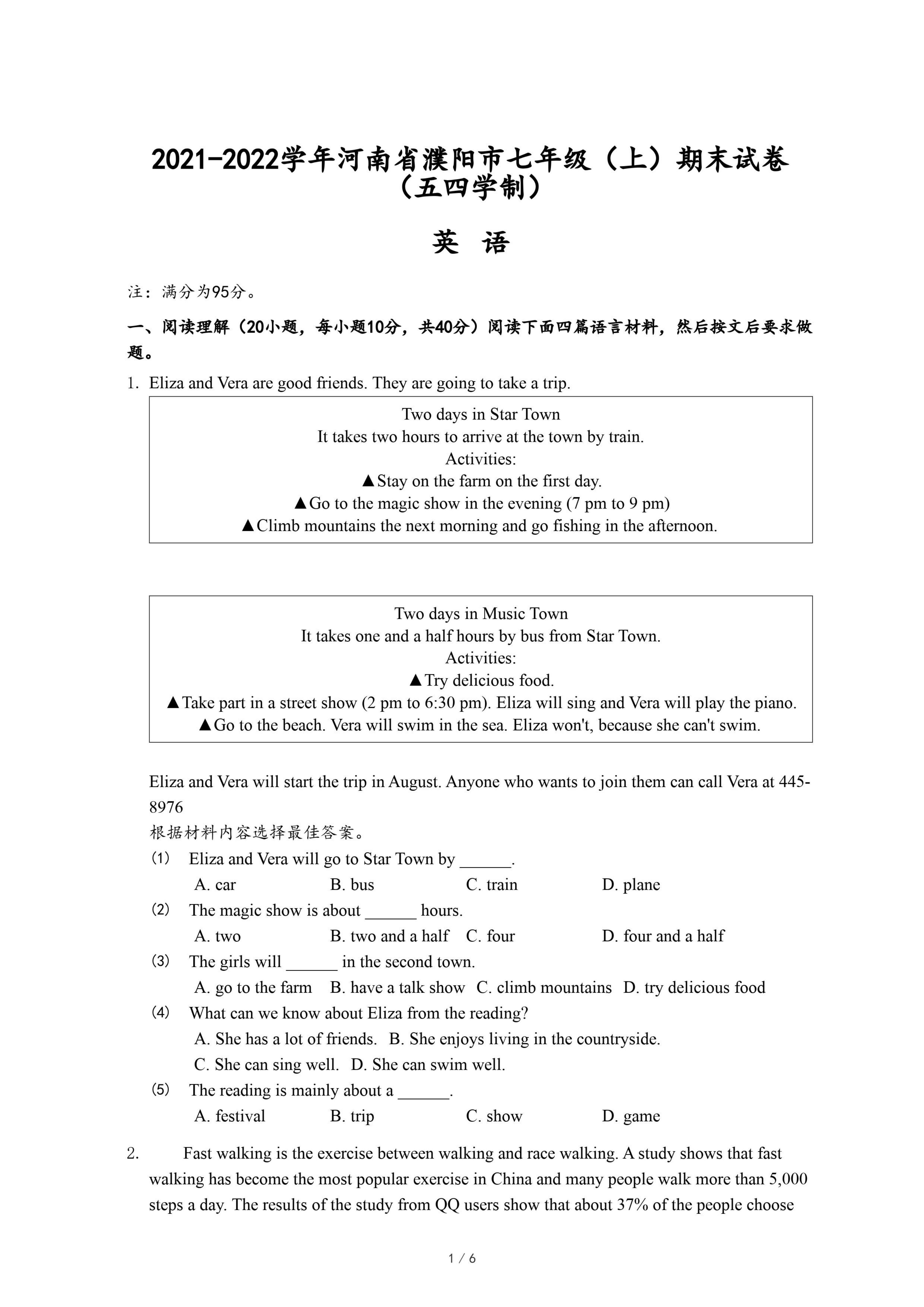 2021-2022学年河南省濮阳市七年级（上）期末试卷（五四学制）

英 语

注：满分为95分。

一、阅读理解（20小题，每小题10分，共40分）阅读下面四篇语言材料，然后按文后要求做题。

1. Eliza and Vera are good friends. They are going to take a trip.

Two days in Star Town
It takes two hours to arrive at the town by train.
Activities:
▲Stay on the farm on the first day.
▲Go to the magic show in the evening (7 pm to 9 pm)
▲Climb mountains the next morning and go fishing in the afternoon.

Two days in Music Town
It takes one and a half hours by bus from Star Town.
Activities:
▲Try delicious food.
▲Take part in a street show (2 pm to 6:30 pm). Eliza will sing and Vera will play the piano.
▲Go to the beach. Vera will swim in the sea. Eliza won't, because she can't swim.

Eliza and Vera will start the trip in August. Anyone who wants to join them can call Vera at 445-8976
根据材料内容选择最佳答案。
(1) Eliza and Vera will go to Star Town by ______.
A. car B. bus C. train D. plane
(2) The magic show is about ______ hours.
A. two B. two and a half C. four D. four and a half
(3) The girls will ______ in the second town.
A. go to the farm B. have a talk show C. climb mountains D. try delicious food
(4) What can we know about Eliza from the reading?
A. She has a lot of friends. B. She enjoys living in the countryside.
C. She can sing well. D. She can swim well.
(5) The reading is mainly about a ______.
A. festival B. trip C. show D. game

2. Fast walking is the exercise between walking and race walking. A study shows that fast walking has become the most popular exercise in China and many people walk more than 5,000 steps a day. The results of the study from QQ users show that about 37% of the people choose

1 / 6